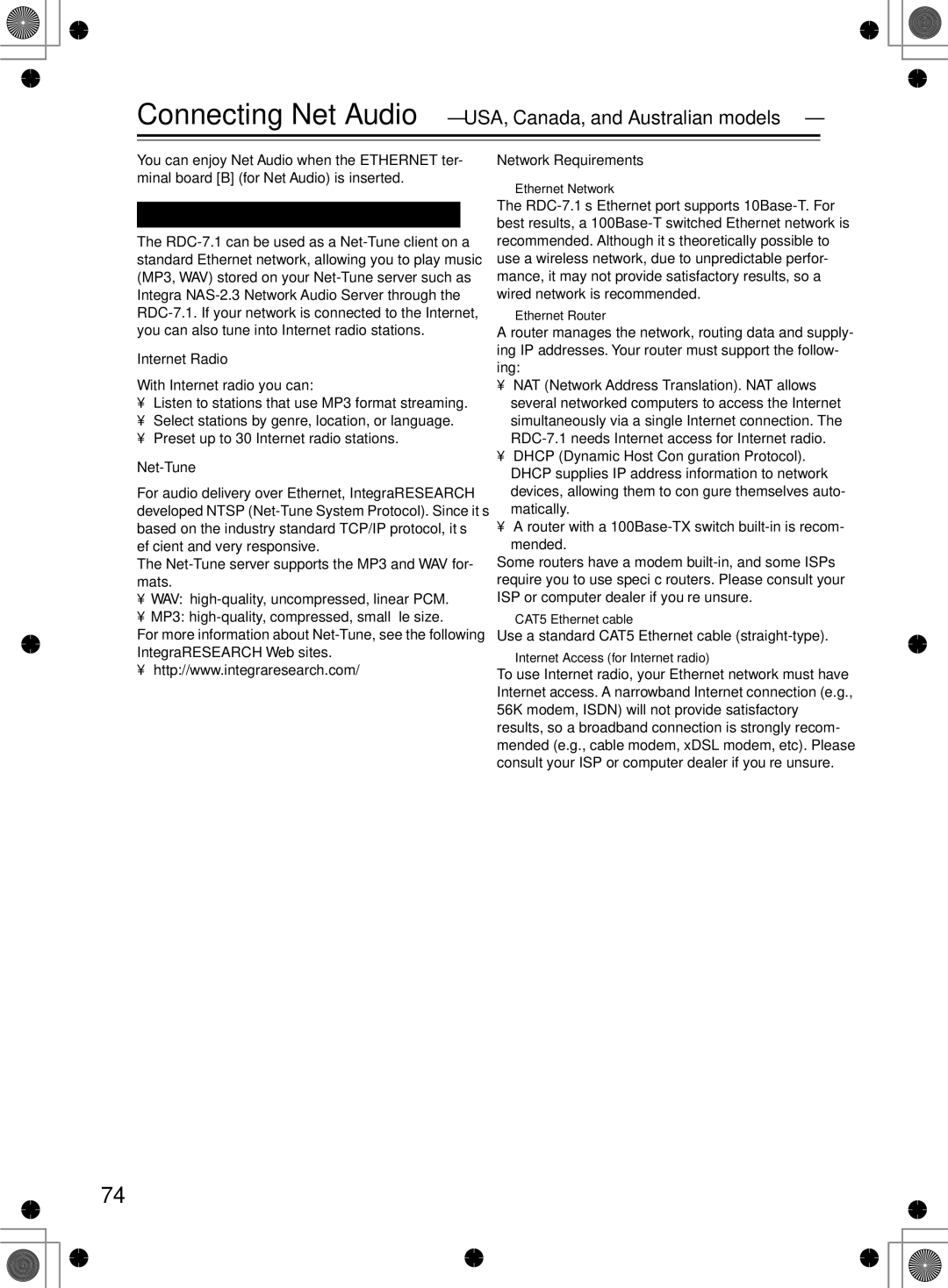 Connecting Net Audio —USA, Canada, and Australian models —

You can enjoy Net Audio when the ETHERNET terminal board [B] (for Net Audio) is inserted.

The RDC-7.1 can be used as a Net-Tune client on a standard Ethernet network, allowing you to play music (MP3, WAV) stored on your Net-Tune server such as Integra NAS-2.3 Network Audio Server through the RDC-7.1. If your network is connected to the Internet, you can also tune into Internet radio stations.

Internet Radio

With Internet radio you can:
¥ Listen to stations that use MP3 format streaming.
¥ Select stations by genre, location, or language.
¥ Preset up to 30 Internet radio stations.

Net-Tune

For audio delivery over Ethernet, IntegraRESEARCH developed NTSP (Net-Tune System Protocol). Since it s based on the industry standard TCP/IP protocol, it s ef cient and very responsive.
The Net-Tune server supports the MP3 and WAV formats.
¥ WAV: high-quality, uncompressed, linear PCM.
¥ MP3: high-quality, compressed, small le size.
For more information about Net-Tune, see the following IntegraRESEARCH Web sites.
¥ http://www.integraresearch.com/

Network Requirements

Ethernet Network
The RDC-7.1 s Ethernet port supports 10Base-T. For best results, a 100Base-T switched Ethernet network is recommended. Although it s theoretically possible to use a wireless network, due to unpredictable performance, it may not provide satisfactory results, so a wired network is recommended.

Ethernet Router
A router manages the network, routing data and supplying IP addresses. Your router must support the following:
¥ NAT (Network Address Translation). NAT allows several networked computers to access the Internet simultaneously via a single Internet connection. The RDC-7.1 needs Internet access for Internet radio.
¥ DHCP (Dynamic Host Con guration Protocol). DHCP supplies IP address information to network devices, allowing them to con gure themselves automatically.
¥ A router with a 100Base-TX switch built-in is recommended.
Some routers have a modem built-in, and some ISPs require you to use speci c routers. Please consult your ISP or computer dealer if you re unsure.

CAT5 Ethernet cable
Use a standard CAT5 Ethernet cable (straight-type).

Internet Access (for Internet radio)
To use Internet radio, your Ethernet network must have Internet access. A narrowband Internet connection (e.g., 56K modem, ISDN) will not provide satisfactory results, so a broadband connection is strongly recommended (e.g., cable modem, xDSL modem, etc). Please consult your ISP or computer dealer if you re unsure.

74